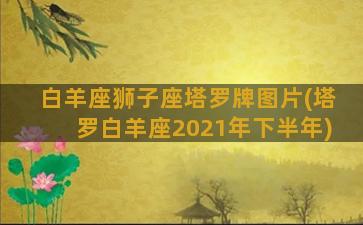 白羊座狮子座塔罗牌图片(塔罗白羊座2021年下半年)